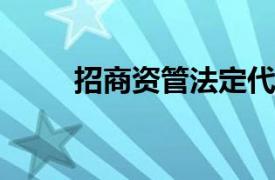 招商资管法定代